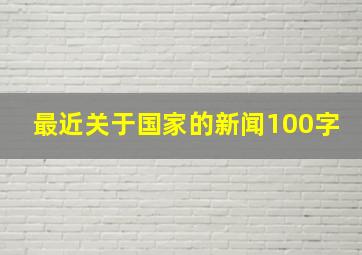 最近关于国家的新闻100字